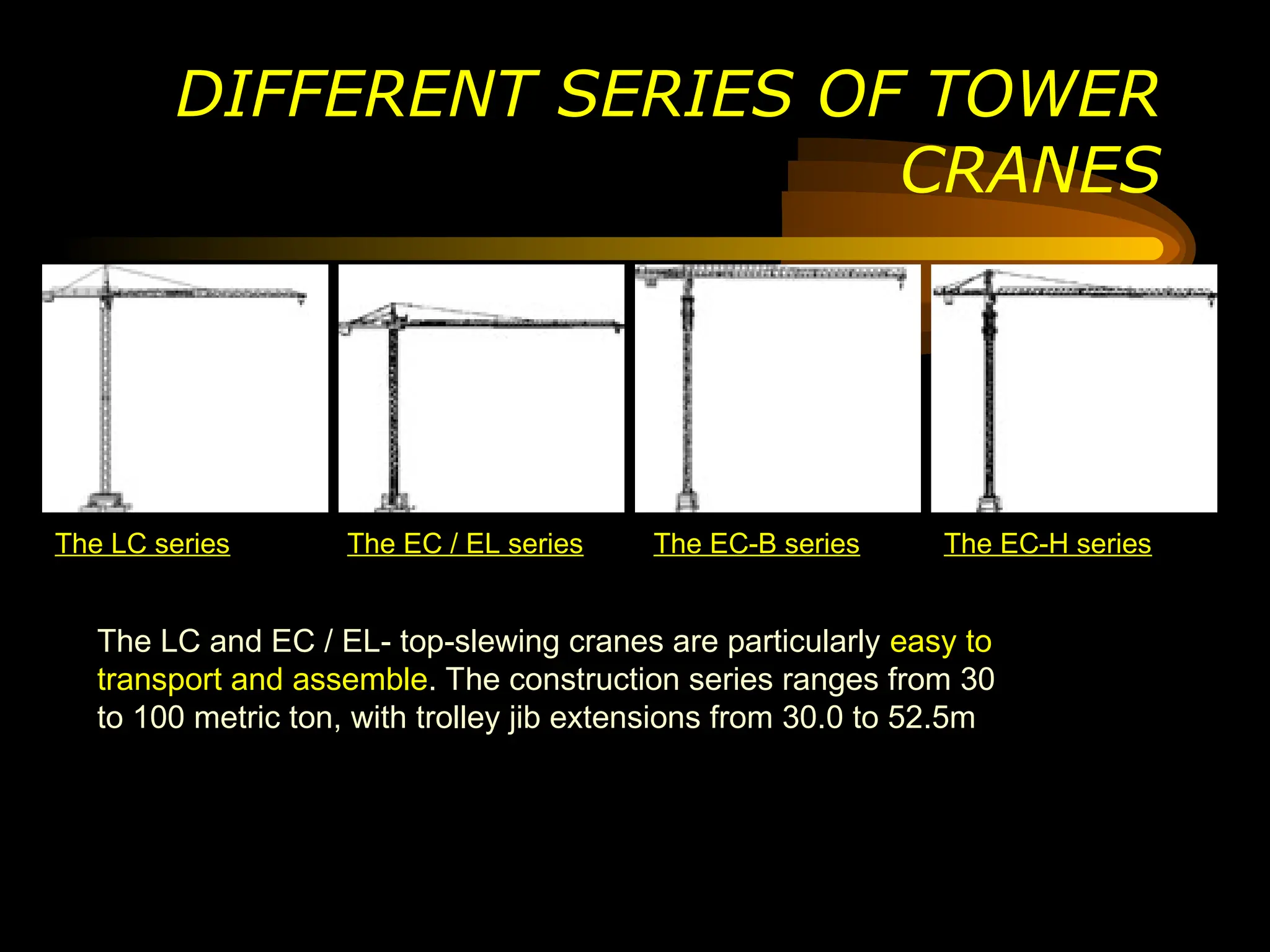 DIFFERENT SERIES OF TOWER CRANES

The LC series

The EC / EL series

The EC-B series

The EC-H series

The LC and EC / EL- top-slewing cranes are particularly easy to transport and assemble. The construction series ranges from 30 to 100 metric ton, with trolley jib extensions from 30.0 to 52.5m